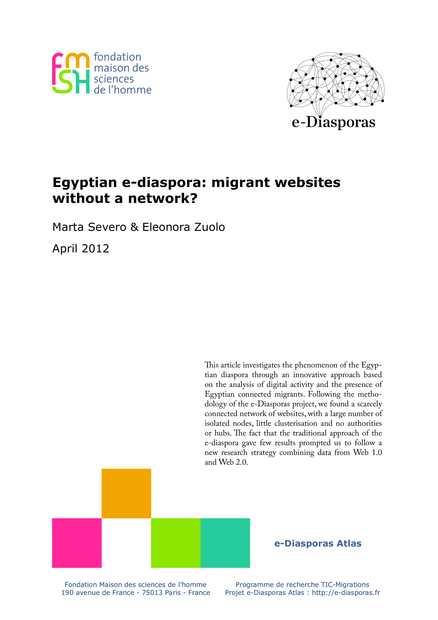 fmSH
fondation maison des sciences de l'homme

e-Diasporas

Egyptian e-diaspora: migrant websites without a network?

Marta Severo & Eleonora Zuolo

April 2012

This article investigates the phenomenon of the Egyptian diaspora through an innovative approach based on the analysis of digital activity and the presence of Egyptian connected migrants. Following the methodology of the e-Diasporas project, we found a scarcely connected network of websites, with a large number of isolated nodes, little clusterisation and no authorities or hubs. The fact that the traditional approach of the e-diaspora gave few results prompted us to follow a new research strategy combining data from Web 1.0 and Web 2.0.

e-Diasporas Atlas

Fondation Maison des sciences de l'homme
190 avenue de France - 75013 Paris - France

Programme de recherche TIC-Migrations
Projet e-Diasporas Atlas : http://e-diasporas.fr